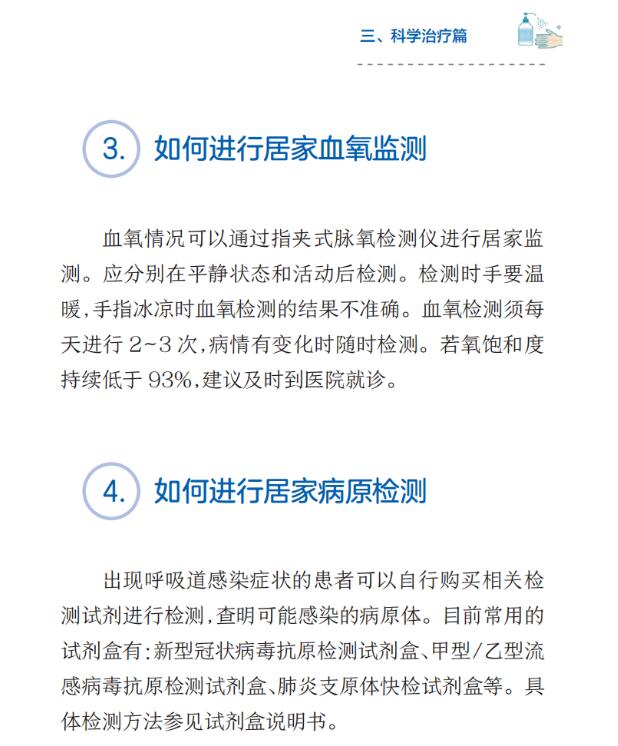 三、科学治疗篇

3. 如何进行居家血氧监测

血氧情况可以通过指夹式脉氧检测仪进行居家监测。应分别在平静状态和活动后检测。检测时手要温暖,手指冰凉时血氧检测的结果不准确。血氧检测须每天进行 2~3 次,病情有变化时随时检测。若氧饱和度持续低于 93%,建议及时到医院就诊。

4. 如何进行居家病原检测

出现呼吸道感染症状的患者可以自行购买相关检测试剂进行检测,查明可能感染的病原体。目前常用的试剂盒有:新型冠状病毒抗原检测试剂盒、甲型/乙型流感病毒抗原检测试剂盒、肺炎支原体快检试剂盒等。具体检测方法参见试剂盒说明书。